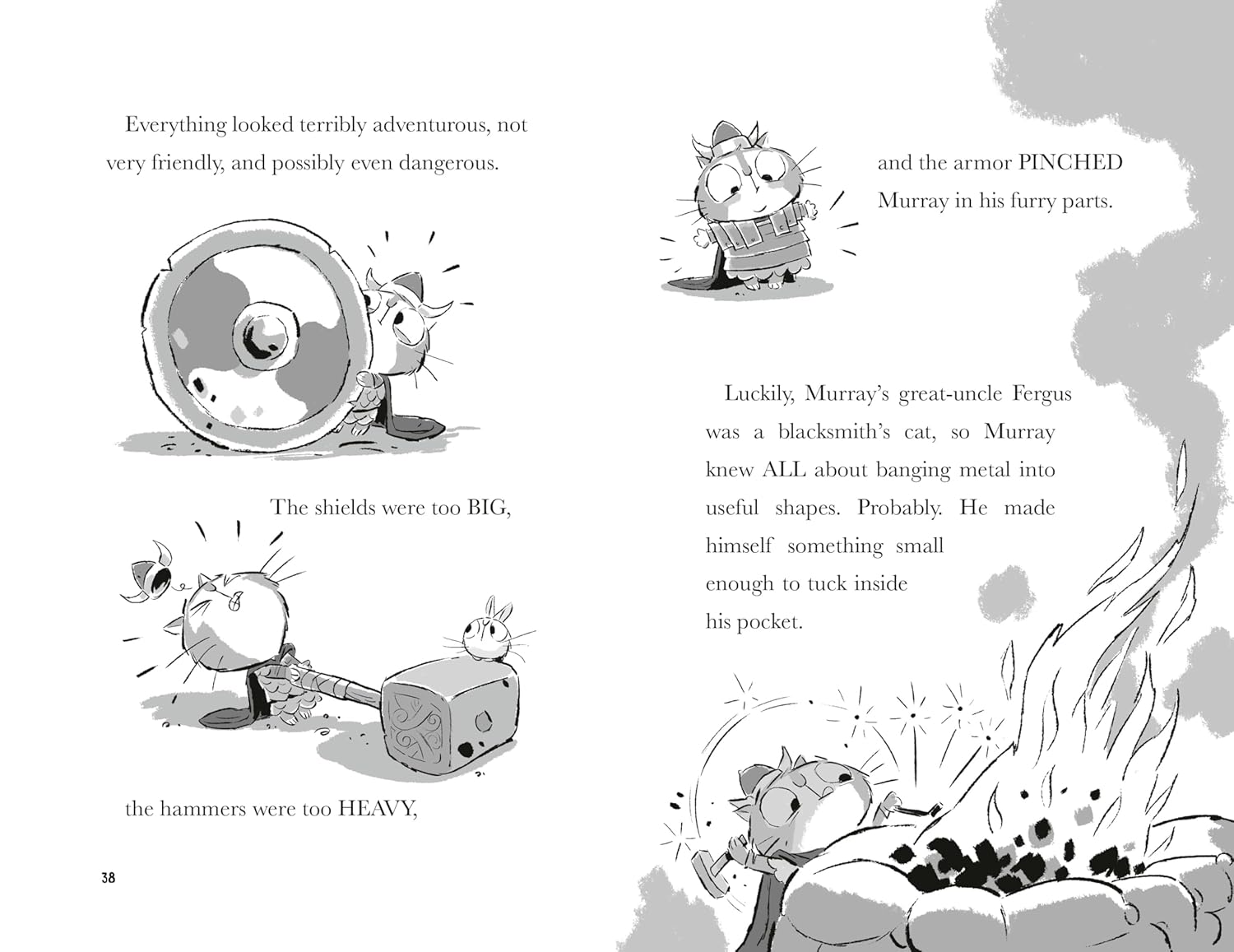 Everything looked terribly adventurous, not very friendly, and possibly even dangerous.

The shields were too BIG,

the hammers were too HEAVY,

38

and the armor PINCHED Murray in his furry parts.

Luckily, Murray's great-uncle Fergus was a blacksmith's cat, so Murray knew ALL about banging metal into useful shapes. Probably. He made himself something small enough to tuck inside his pocket.